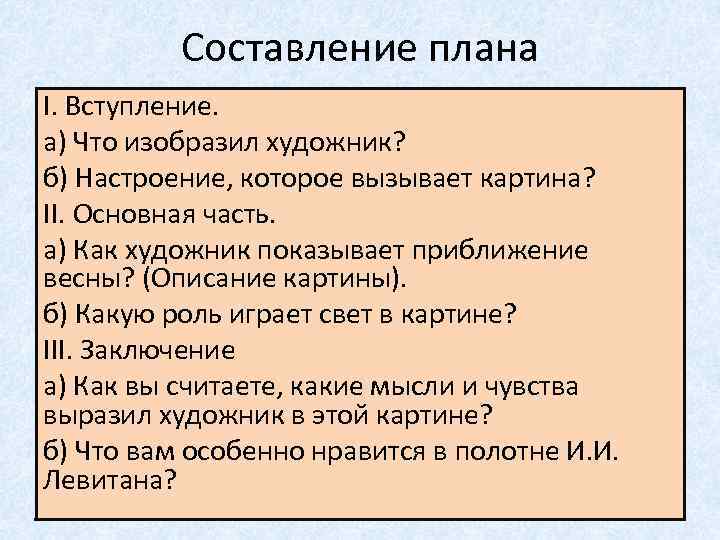 Составление плана

I. Вступление.

а) Что изобразил художник?

б) Настроение, которое вызывает картина?

II. Основная часть.

а) Как художник показывает приближение весны? (Описание картины).

б) Какую роль играет свет в картине?

III. Заключение

а) Как вы считаете, какие мысли и чувства выразил художник в этой картине?

б) Что вам особенно нравится в полотне И.И. Левитана?